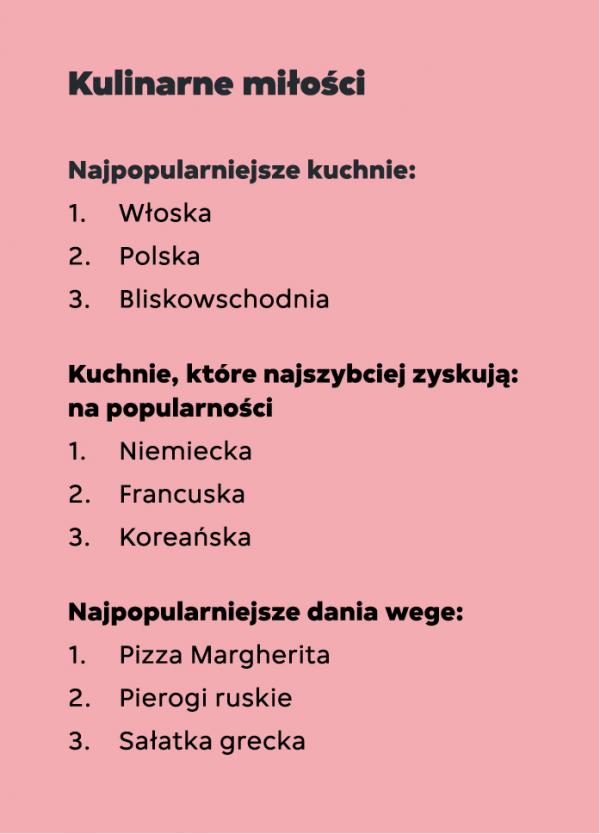 Kulinarne miłości

Najpopularniejsze kuchnie:
1. Włoska
2. Polska
3. Bliskowschodnia

Kuchnie, które najszybciej zyskują: na popularności
1. Niemiecka
2. Francuska
3. Koreańska

Najpopularniejsze dania wege:
1. Pizza Margherita
2. Pierogi ruskie
3. Sałatka grecka